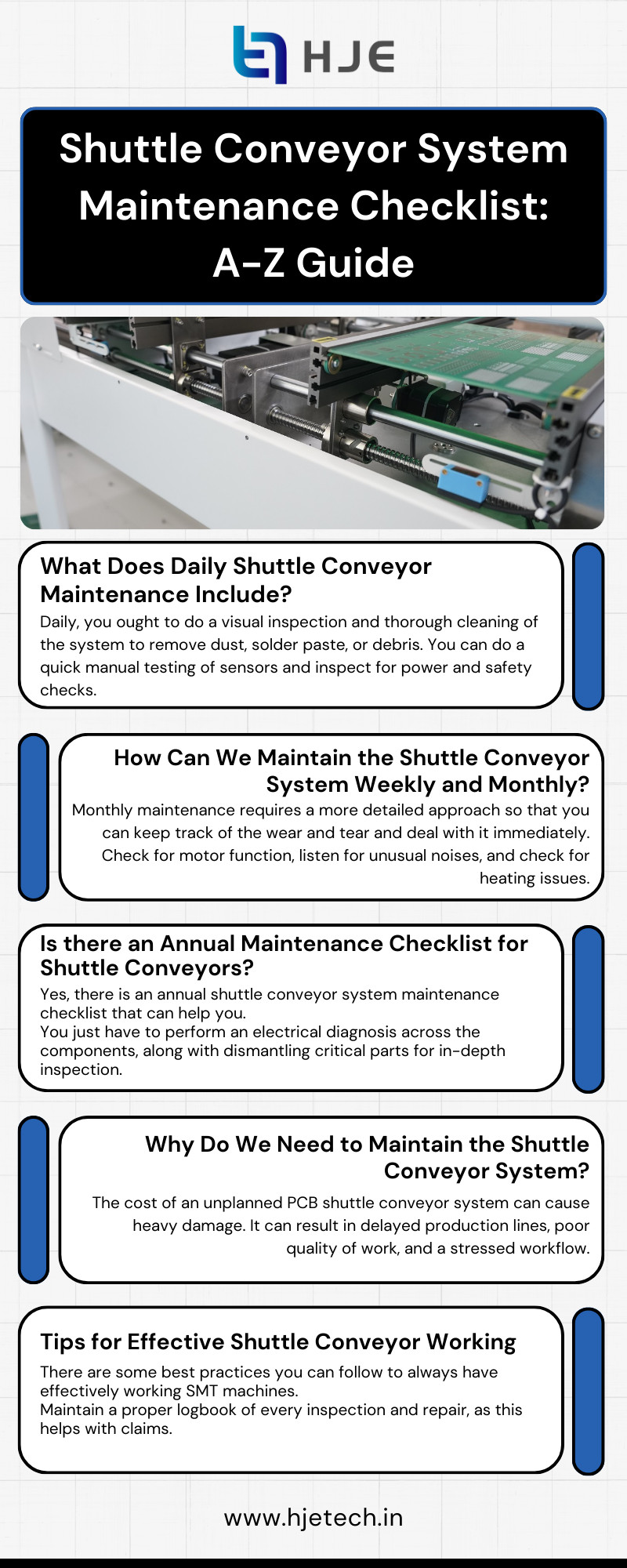 HJE

Shuttle Conveyor System Maintenance Checklist: A-Z Guide

What Does Daily Shuttle Conveyor Maintenance Include?
Daily, you ought to do a visual inspection and thorough cleaning of the system to remove dust, solder paste, or debris. You can do a quick manual testing of sensors and inspect for power and safety checks.

How Can We Maintain the Shuttle Conveyor System Weekly and Monthly?
Monthly maintenance requires a more detailed approach so that you can keep track of the wear and tear and deal with it immediately. Check for motor function, listen for unusual noises, and check for heating issues.

Is there an Annual Maintenance Checklist for Shuttle Conveyors?
Yes, there is an annual shuttle conveyor system maintenance checklist that can help you.
You just have to perform an electrical diagnosis across the components, along with dismantling critical parts for in-depth inspection.

Why Do We Need to Maintain the Shuttle Conveyor System?
The cost of an unplanned PCB shuttle conveyor system can cause heavy damage. It can result in delayed production lines, poor quality of work, and a stressed workflow.

Tips for Effective Shuttle Conveyor Working
There are some best practices you can follow to always have effectively working SMT machines.
Maintain a proper logbook of every inspection and repair, as this helps with claims.

www.hjetech.in